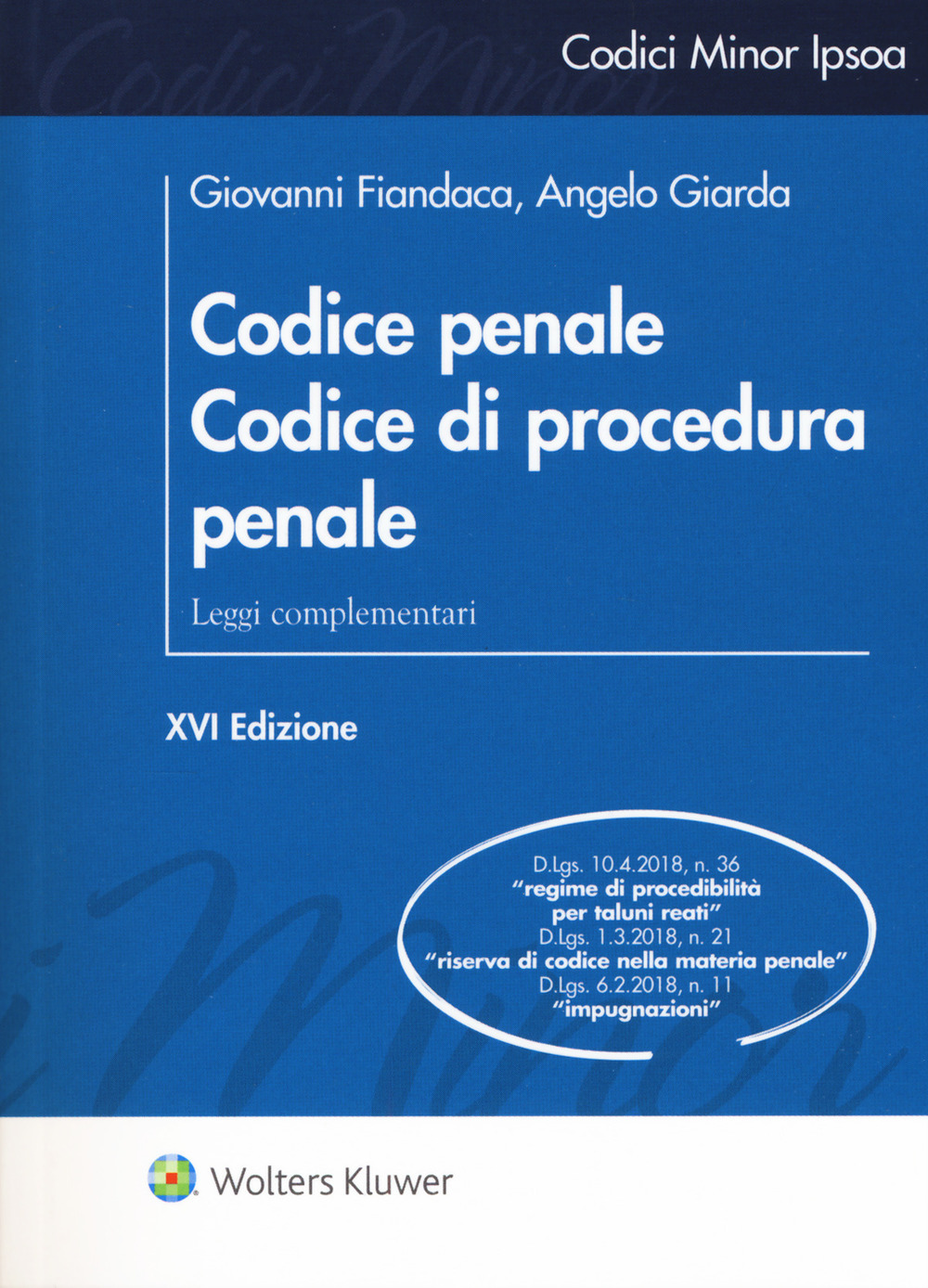 Codici Minor Ipsoa

Giovanni Fiandaca, Angelo Giarda

Codice penale
Codice di procedura penale

Leggi complementari

XVI Edizione

D.Lgs. 10.4.2018, n. 36
"regime di procedibilità per taluni reati"
D.Lgs. 1.3.2018, n. 21
"riserva di codice nella materia penale"
D.Lgs. 6.2.2018, n. 11
"impugnazioni"

Wolters Kluwer

Codici Minor